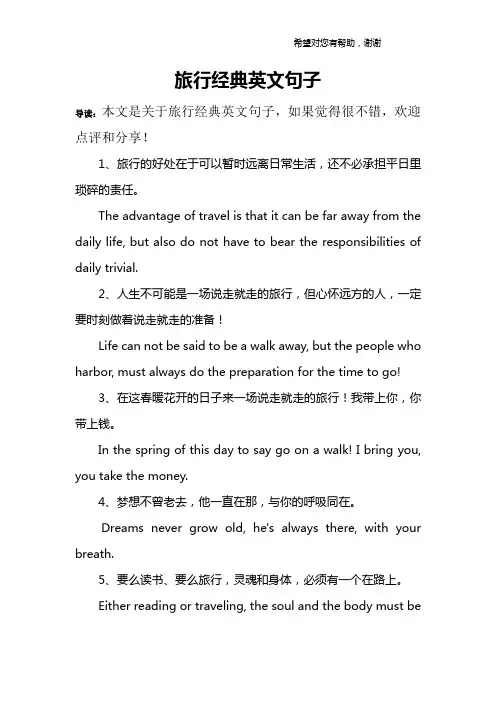 希望对您有帮助，谢谢

旅行经典英文句子

导读：本文是关于旅行经典英文句子，如果觉得很不错，欢迎点评和分享！

1、旅行的好处在于可以暂时远离日常生活，还不必承担平日里琐碎的责任。

The advantage of travel is that it can be far away from the daily life, but also do not have to bear the responsibilities of daily trivial.

2、人生不可能是一场说走就走的旅行，但心怀远方的人，一定要时刻做着说走就走的准备！

Life can not be said to be a walk away, but the people who harbor, must always do the preparation for the time to go!

3、在这春暖花开的日子来一场说走就走的旅行！我带上你，你带上钱。

In the spring of this day to say go on a walk! I bring you, you take the money.

4、梦想不曾老去，他一直在那，与你的呼吸同在。

Dreams never grow old, he's always there, with your breath.

5、要么读书、要么旅行，灵魂和身体，必须有一个在路上。

Either reading or traveling, the soul and the body must be